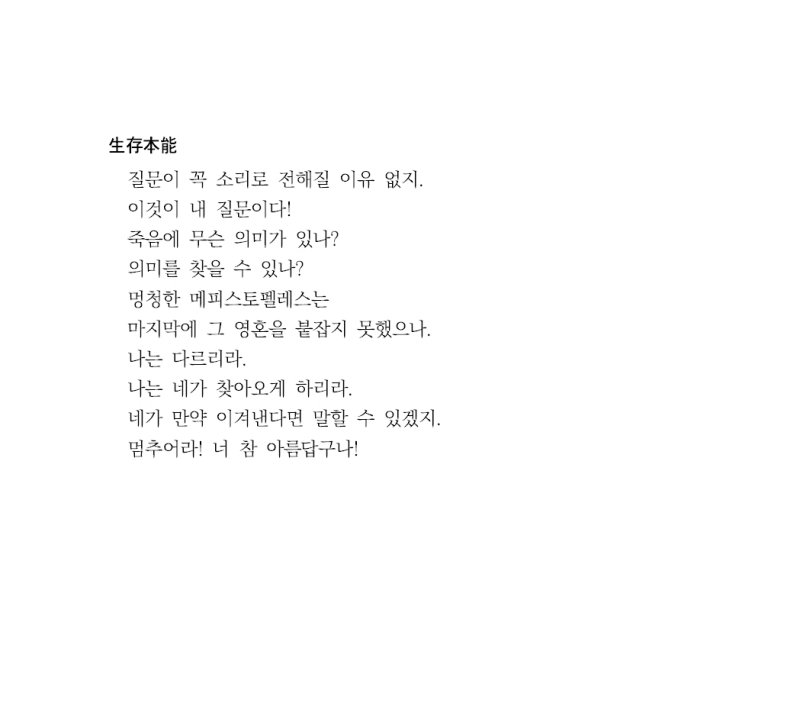 生存本能

질문이 꼭 소리로 전해질 이유 없지.
이것이 내 질문이다!
죽음에 무슨 의미가 있나?
의미를 찾을 수 있나?
멍청한 메피스토펠레스는
마지막에 그 영혼을 붙잡지 못했으나.
나는 다르리라.
나는 네가 찾아오게 하리라.
네가 만약 이겨낸다면 말할 수 있겠지.
멈추어라! 너 참 아름답구나!